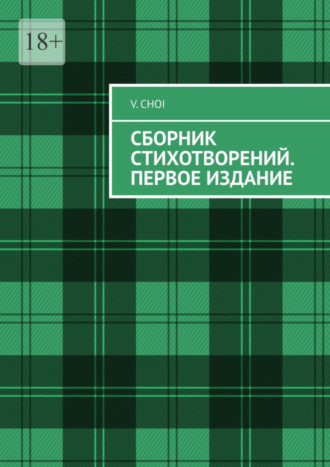 18+

V. CHOI

СБОРНИК СТИХОТВОРЕНИЙ. ПЕРВОЕ ИЗДАНИЕ